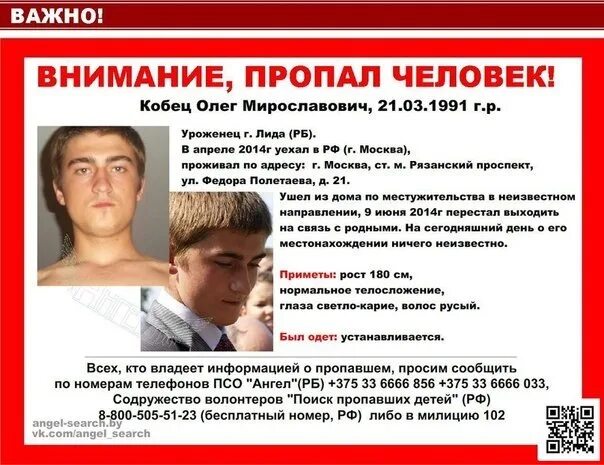 ВАЖНО!

ВНИМАНИЕ, ПРОПАЛ ЧЕЛОВЕК!

Кобец Олег Мирославович, 21.03.1991 г.р.

Уроженец г. Лида (РБ).
В апреле 2014г уехал в РФ (г. Москва),
проживал по адресу: г. Москва, ст. м. Рязанский проспект, ул. Федора Полетаева, д. 21.
Ушел из дома по местужительства в неизвестном направлении, 9 июня 2014г перестал выходить на связь с родными. На сегодняшний день о его местонахождении ничего неизвестно.

Приметы: рост 180 см, нормальное телосложение, глаза светло-карие, волос русый.

Был одет: устанавливается.

Всех, кто владеет информацией о пропавшем, просим сообщить по номерам телефонов ПСО "Ангел"(РБ) +375 33 6666 856 +375 33 6666 033, Содружество волонтеров "Поиск пропавших детей" (РФ) 8-800-505-51-23 (бесплатный номер, РФ) либо в милицию 102

angel-search.by
vk.com/angel_search